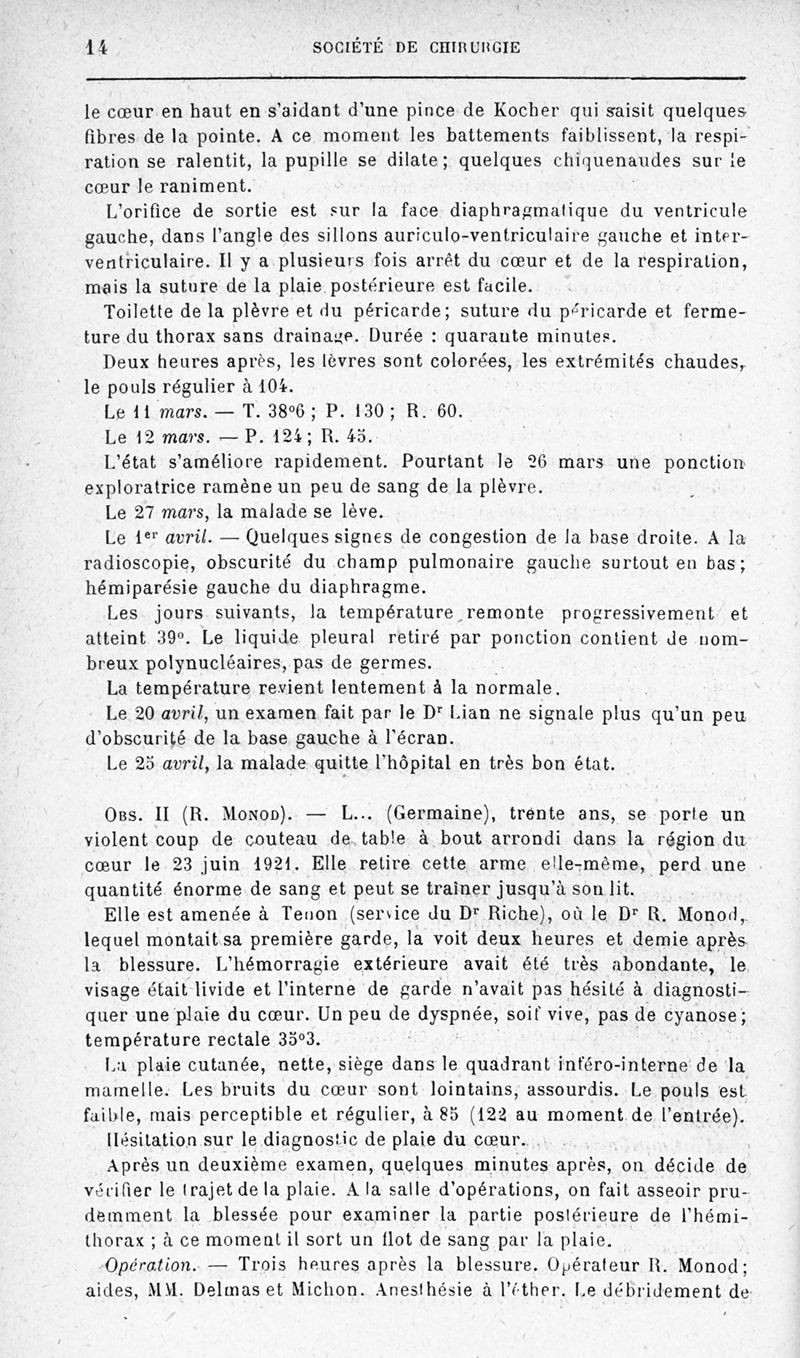 14 SOCIÉTÉ DE CHIRURGIE

le cœur en haut en s'aidant d'une pince de Kocher qui saisit quelques fibres de la pointe. A ce moment les battements faiblissent, la respiration se ralentit, la pupille se dilate; quelques chiquenaudes sur le cœur le raniment.

L'orifice de sortie est sur la face diaphragmatique du ventricule gauche, dans l'angle des sillons auriculo-ventriculaire gauche et interventriculaire. Il y a plusieurs fois arrêt du cœur et de la respiration, mais la suture de la plaie postérieure est facile.

Toilette de la plèvre et du péricarde; suture du péricarde et fermeture du thorax sans drainage. Durée : quarante minutes.

Deux heures après, les lèvres sont colorées, les extrémités chaudes, le pouls régulier à 104.

Le 11 mars. — T. 38°6 ; P. 130 ; R. 60.

Le 12 mars. — P. 124; R. 45.

L'état s'améliore rapidement. Pourtant le 26 mars une ponction exploratrice ramène un peu de sang de la plèvre.

Le 27 mars, la malade se lève.

Le 1er avril. — Quelques signes de congestion de la base droite. A la radioscopie, obscurité du champ pulmonaire gauche surtout en bas; hémiparésie gauche du diaphragme.

Les jours suivants, la température remonte progressivement et atteint 39°. Le liquide pleural retiré par ponction contient de nombreux polynucléaires, pas de germes.

La température revient lentement à la normale.

Le 20 avril, un examen fait par le Dr Lian ne signale plus qu'un peu d'obscurité de la base gauche à l'écran.

Le 25 avril, la malade quitte l'hôpital en très bon état.

Obs. II (R. Monod). — L... (Germaine), trente ans, se porte un violent coup de couteau de table à bout arrondi dans la région du cœur le 23 juin 1921. Elle retire cette arme elle-même, perd une quantité énorme de sang et peut se traîner jusqu'à son lit.

Elle est amenée à Tenon (service du Dr Riche), où le Dr R. Monod, lequel montait sa première garde, la voit deux heures et demie après la blessure. L'hémorragie extérieure avait été très abondante, le visage était livide et l'interne de garde n'avait pas hésité à diagnostiquer une plaie du cœur. Un peu de dyspnée, soif vive, pas de cyanose; température rectale 35°3.

La plaie cutanée, nette, siège dans le quadrant inféro-interne de la mamelle. Les bruits du cœur sont lointains, assourdis. Le pouls est faible, mais perceptible et régulier, à 85 (122 au moment de l'entrée).

Hésitation sur le diagnostic de plaie du cœur.

Après un deuxième examen, quelques minutes après, on décide de vérifier le trajet de la plaie. A la salle d'opérations, on fait asseoir prudemment la blessée pour examiner la partie postérieure de l'hémithorax ; à ce moment il sort un flot de sang par la plaie.

Opération. — Trois heures après la blessure. Opérateur R. Monod; aides, MM. Delmas et Michon. Anesthésie à l'éther. Le débridement de